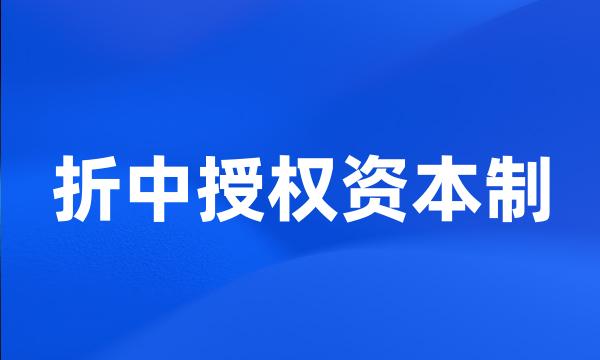 折中授权资本制